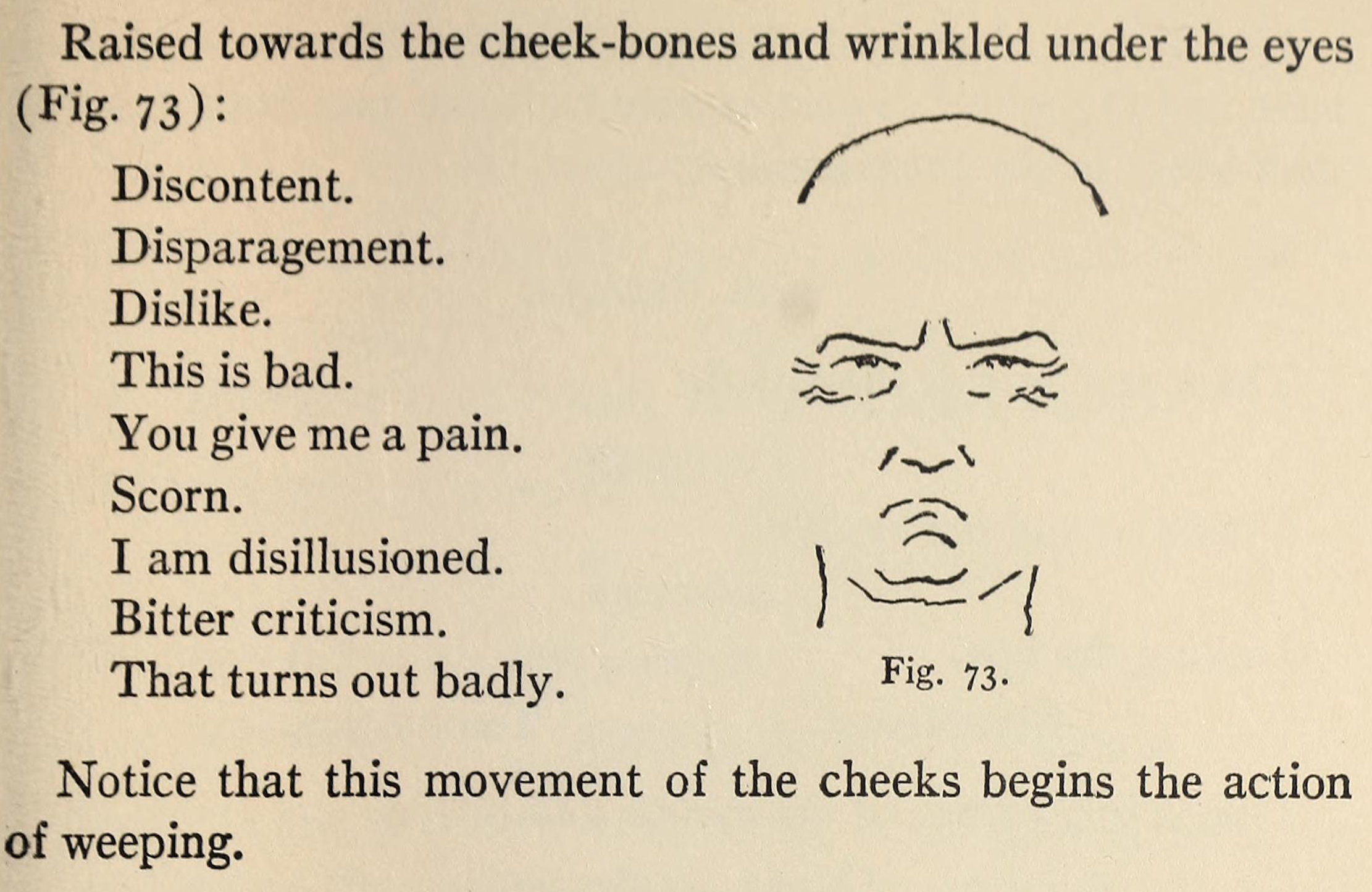 Raised towards the cheek-bones and wrinkled under the eyes (Fig. 73):

Discontent.
Disparagement.
Dislike.
This is bad.
You give me a pain.
Scorn.
I am disillusioned.
Bitter criticism.
That turns out badly.

Fig. 73.

Notice that this movement of the cheeks begins the action of weeping.